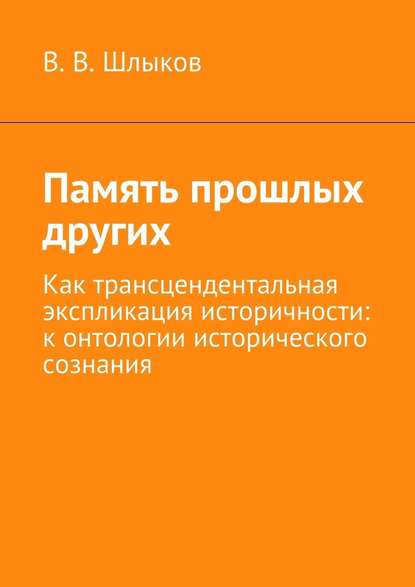 В. В. Шлыков

Память прошлых других

Как трансцендентальная экспликация историчности: к онтологии исторического сознания